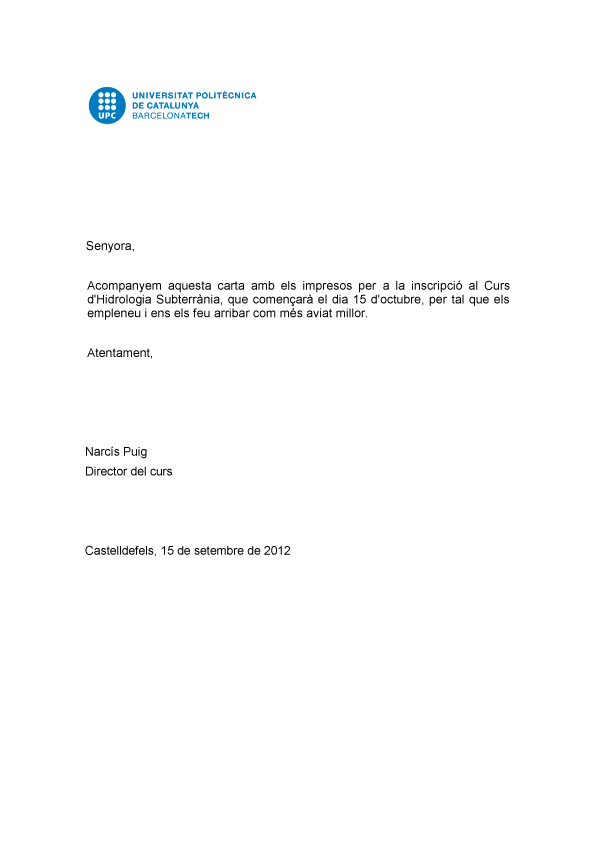 UPC
UNIVERSITAT POLITÈCNICA DE CATALUNYA
BARCELONATECH

Senyora,

Acompanyem aquesta carta amb els impresos per a la inscripció al Curs d'Hidrologia Subterrània, que començarà el dia 15 d'octubre, per tal que els empleneu i ens els feu arribar com més aviat millor.

Atentament,

Narcís Puig
Director del curs

Castelldefels, 15 de setembre de 2012